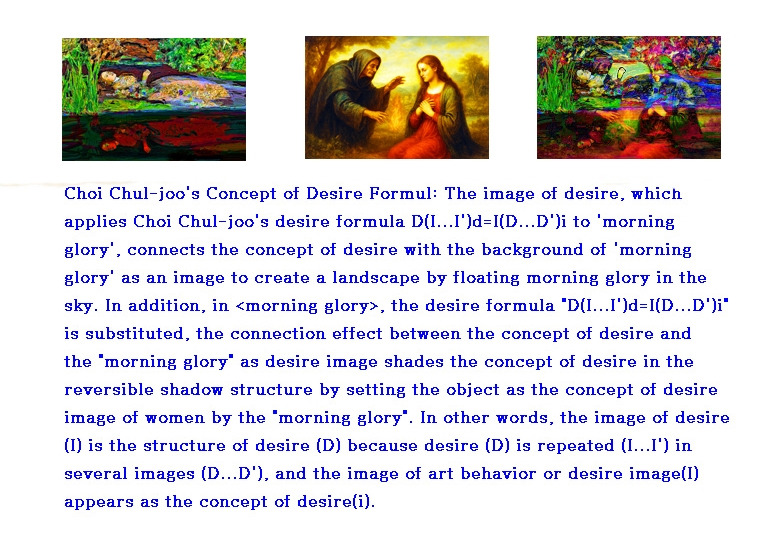 Choi Chul-joo's Concept of Desire Formul: The image of desire, which applies Choi Chul-joo's desire formula D(I...I')d=I(D...D')i to 'morning glory', connects the concept of desire with the background of 'morning glory' as an image to create a landscape by floating morning glory in the sky. In addition, in <morning glory>, the desire formula "D(I...I')d=I(D...D')i" is substituted, the connection effect between the concept of desire and the "morning glory" as desire image shades the concept of desire in the reversible shadow structure by setting the object as the concept of desire image of women by the "morning glory". In other words, the image of desire (I) is the structure of desire (D) because desire (D) is repeated (I...I') in several images (D...D'), and the image of art behavior or desire image(I) appears as the concept of desire(i).